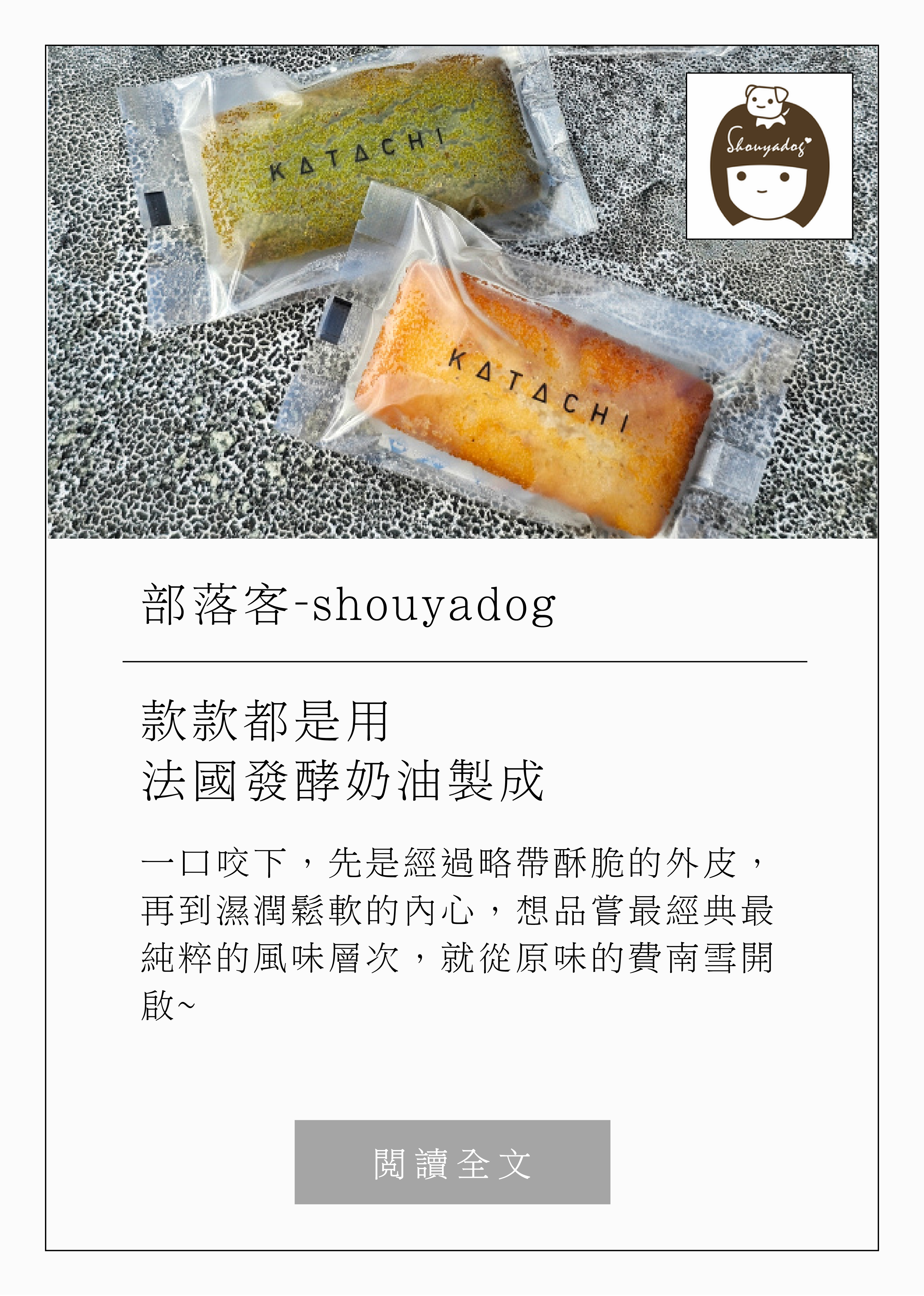 KATACHI

KATACHI

Shouyadog

部落客-shouyadog

款款都是用
法國發酵奶油製成

一口咬下，先是經過略帶酥脆的外皮，再到濕潤鬆軟的內心，想品嘗最經典最純粹的風味層次，就從原味的費南雪開啟~

閱讀全文